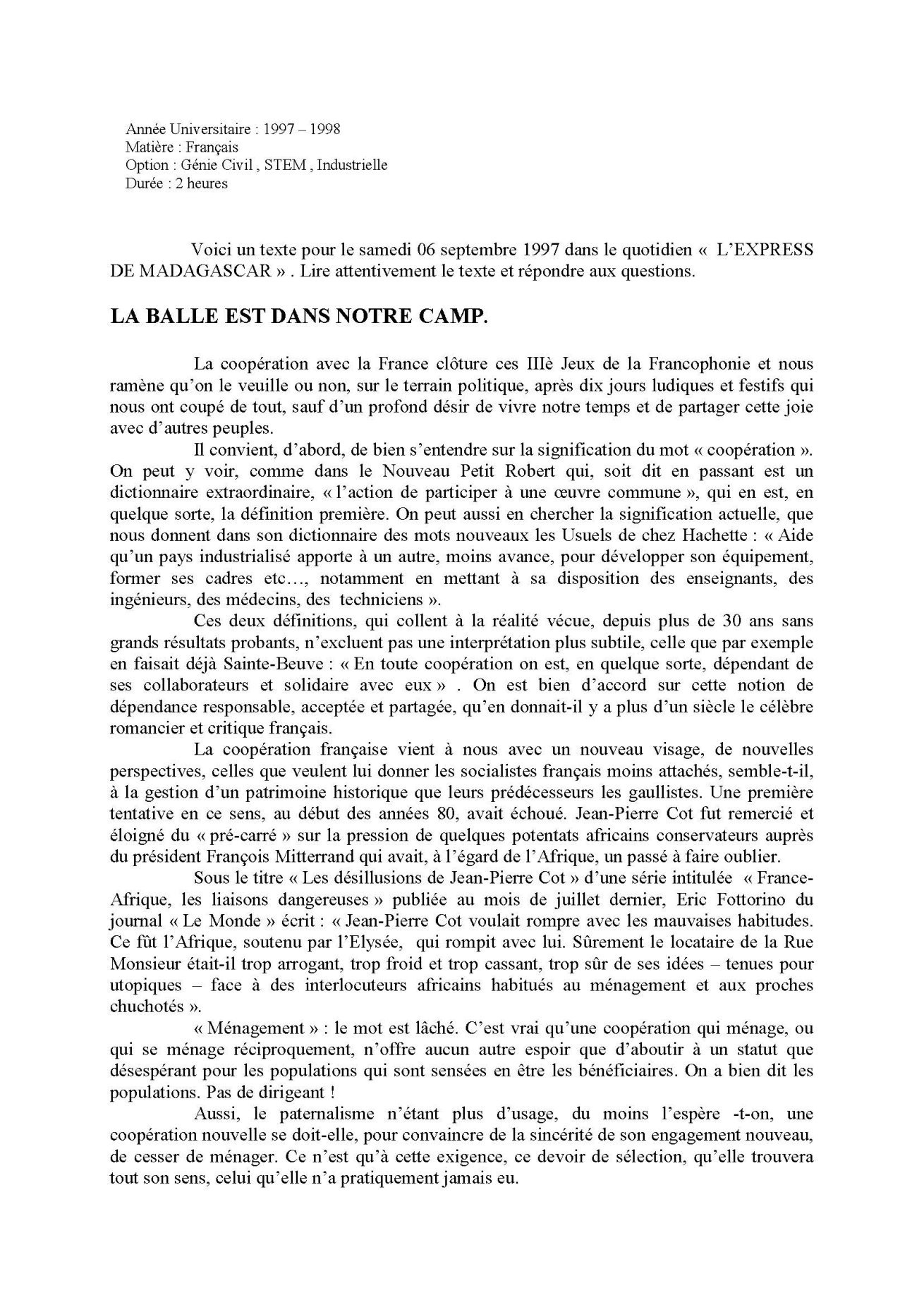 Année Universitaire : 1997 – 1998
Matière : Français
Option : Génie Civil , STEM , Industrielle
Durée : 2 heures

Voici un texte pour le samedi 06 septembre 1997 dans le quotidien « L'EXPRESS DE MADAGASCAR » . Lire attentivement le texte et répondre aux questions.

LA BALLE EST DANS NOTRE CAMP.

La coopération avec la France clôture ces IIIè Jeux de la Francophonie et nous ramène qu'on le veuille ou non, sur le terrain politique, après dix jours ludiques et festifs qui nous ont coupé de tout, sauf d'un profond désir de vivre notre temps et de partager cette joie avec d'autres peuples.

Il convient, d'abord, de bien s'entendre sur la signification du mot « coopération ». On peut y voir, comme dans le Nouveau Petit Robert qui, soit dit en passant est un dictionnaire extraordinaire, « l'action de participer à une œuvre commune », qui en est, en quelque sorte, la définition première. On peut aussi en chercher la signification actuelle, que nous donnent dans son dictionnaire des mots nouveaux les Usuels de chez Hachette : « Aide qu'un pays industrialisé apporte à un autre, moins avance, pour développer son équipement, former ses cadres etc…, notamment en mettant à sa disposition des enseignants, des ingénieurs, des médecins, des techniciens ».

Ces deux définitions, qui collent à la réalité vécue, depuis plus de 30 ans sans grands résultats probants, n'excluent pas une interprétation plus subtile, celle que par exemple en faisait déjà Sainte-Beuve : « En toute coopération on est, en quelque sorte, dépendant de ses collaborateurs et solidaire avec eux » . On est bien d'accord sur cette notion de dépendance responsable, acceptée et partagée, qu'en donnait-il y a plus d'un siècle le célèbre romancier et critique français.

La coopération française vient à nous avec un nouveau visage, de nouvelles perspectives, celles que veulent lui donner les socialistes français moins attachés, semble-t-il, à la gestion d'un patrimoine historique que leurs prédécesseurs les gaullistes. Une première tentative en ce sens, au début des années 80, avait échoué. Jean-Pierre Cot fut remercié et éloigné du « pré-carré » sur la pression de quelques potentats africains conservateurs auprès du président François Mitterrand qui avait, à l'égard de l'Afrique, un passé à faire oublier.

Sous le titre « Les désillusions de Jean-Pierre Cot » d'une série intitulée « France-Afrique, les liaisons dangereuses » publiée au mois de juillet dernier, Eric Fottorino du journal « Le Monde » écrit : « Jean-Pierre Cot voulait rompre avec les mauvaises habitudes. Ce fût l'Afrique, soutenu par l'Elysée, qui rompit avec lui. Sûrement le locataire de la Rue Monsieur était-il trop arrogant, trop froid et trop cassant, trop sûr de ses idées – tenues pour utopiques – face à des interlocuteurs africains habitués au ménagement et aux proches chuchotés ».

« Ménagement » : le mot est lâché. C'est vrai qu'une coopération qui ménage, ou qui se ménage réciproquement, n'offre aucun autre espoir que d'aboutir à un statut que désespérant pour les populations qui sont sensées en être les bénéficiaires. On a bien dit les populations. Pas de dirigeant !

Aussi, le paternalisme n'étant plus d'usage, du moins l'espère -t-on, une coopération nouvelle se doit-elle, pour convaincre de la sincérité de son engagement nouveau, de cesser de ménager. Ce n'est qu'à cette exigence, ce devoir de sélection, qu'elle trouvera tout son sens, celui qu'elle n'a pratiquement jamais eu.